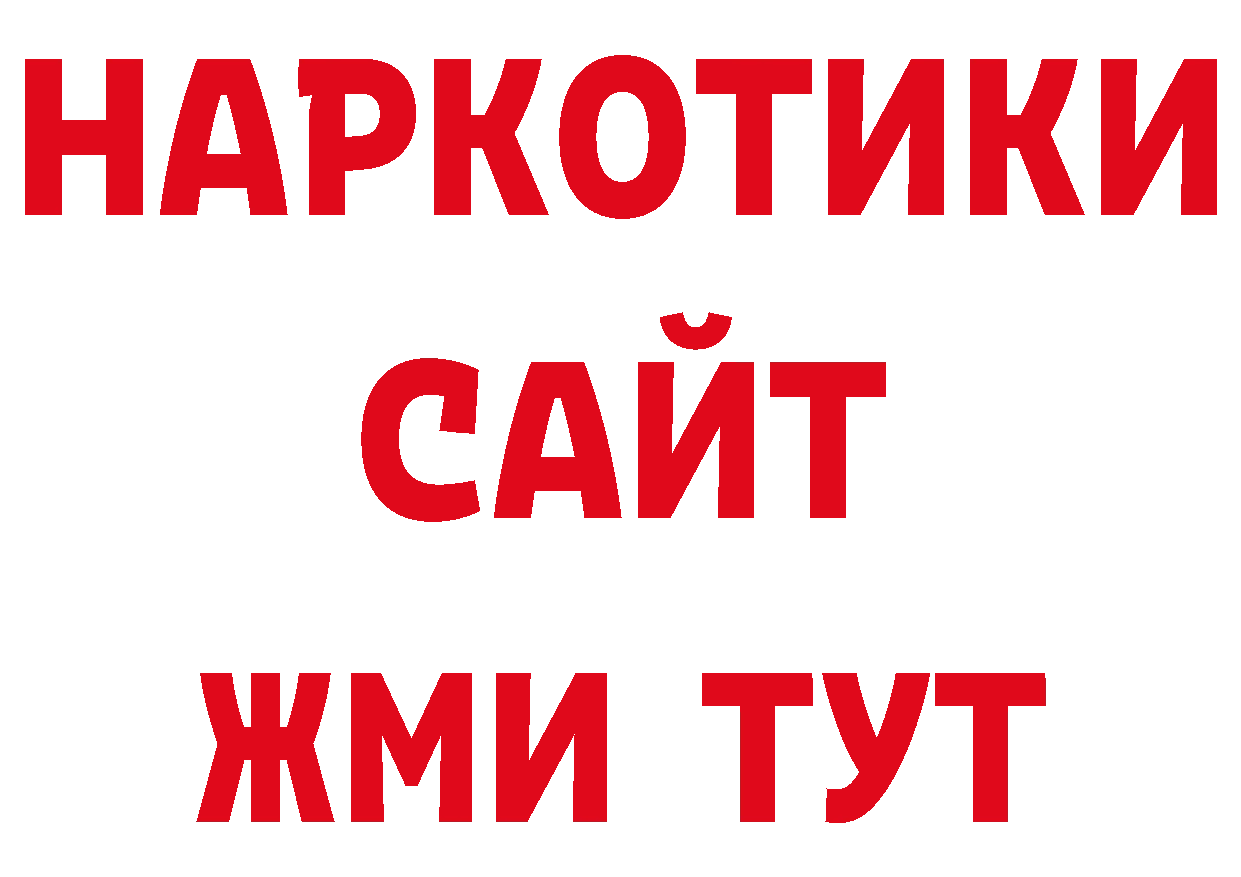 НАРКОТИКИ
САЙТ
ЖМИ ТУТ